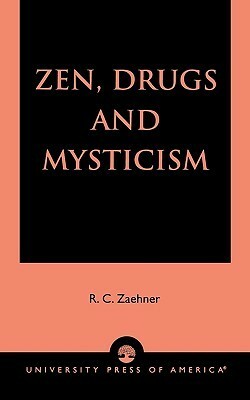 ZEN, DRUGS AND MYSTICISM

R. C. Zaehner

UNIVERSITY PRESS OF AMERICA®